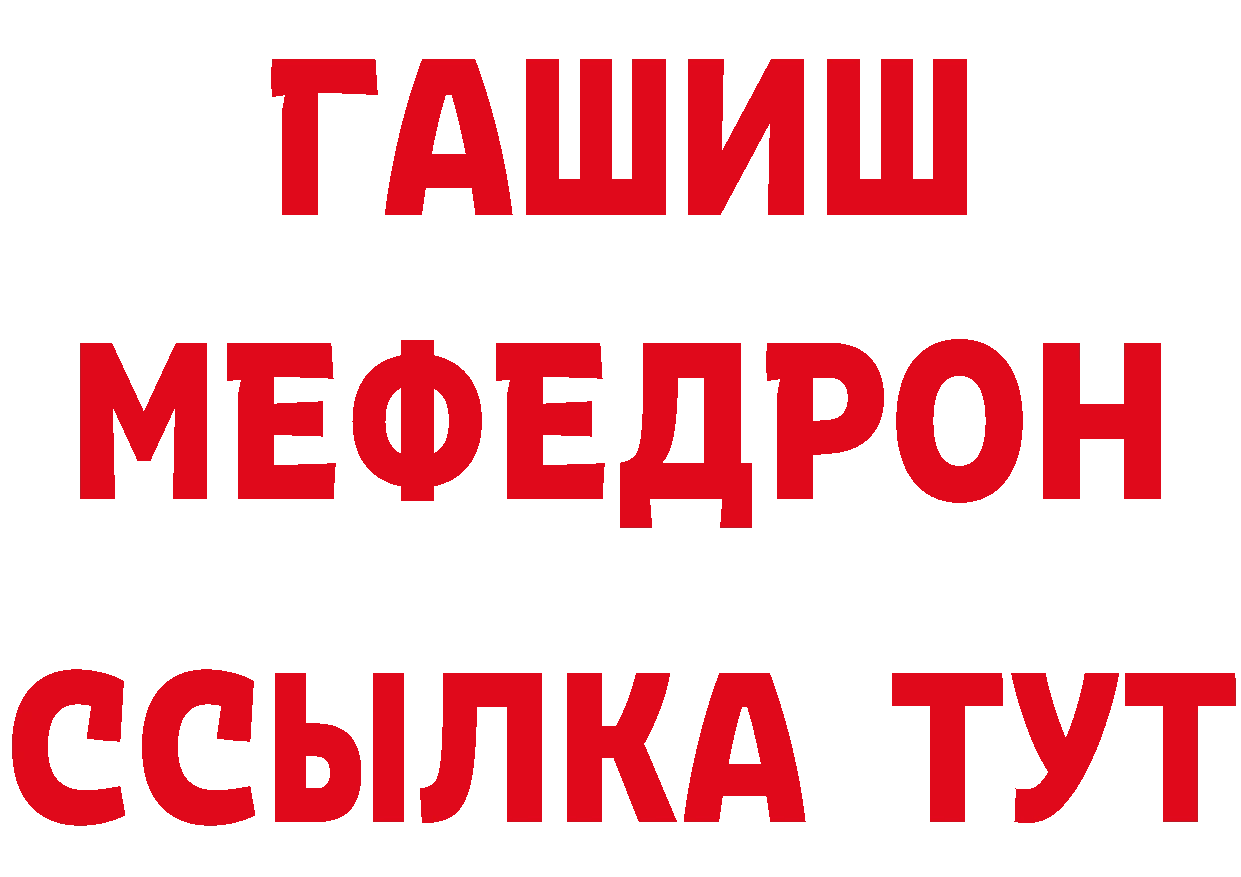 ГАШИШ
МЕФЕДРОН
ССЫЛКА ТУТ